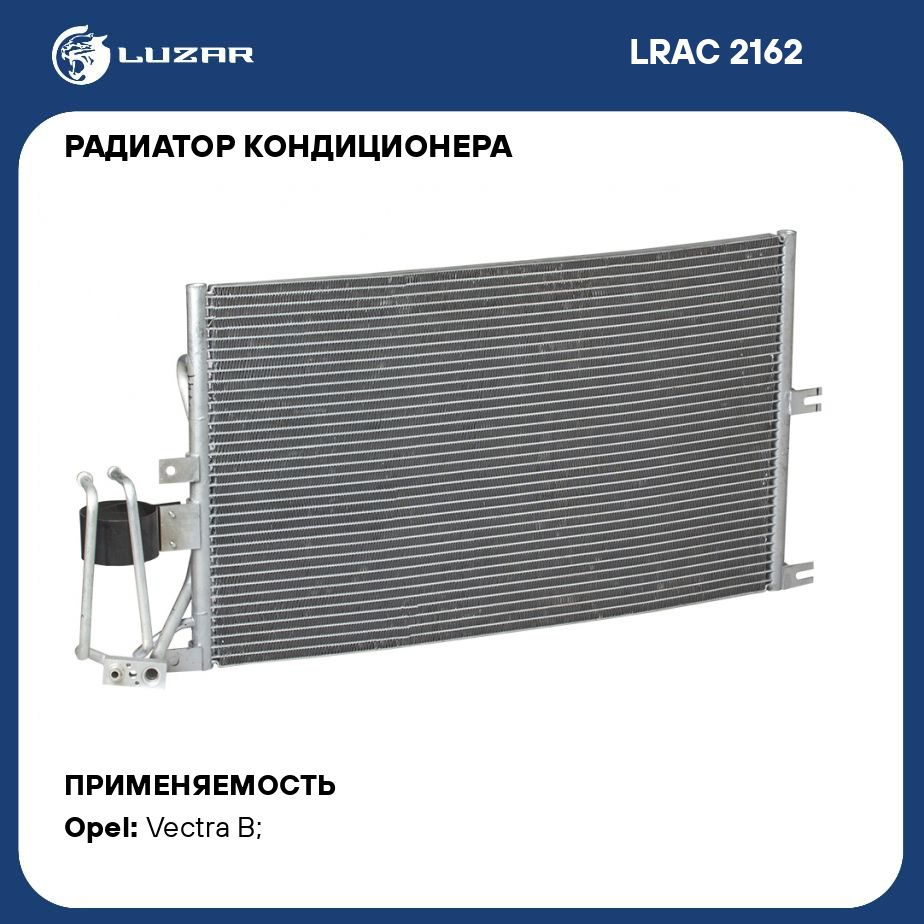 LUZAR

LRAC 2162

РАДИАТОР КОНДИЦИОНЕРА

ПРИМЕНЯЕМОСТЬ

Opel: Vectra B;